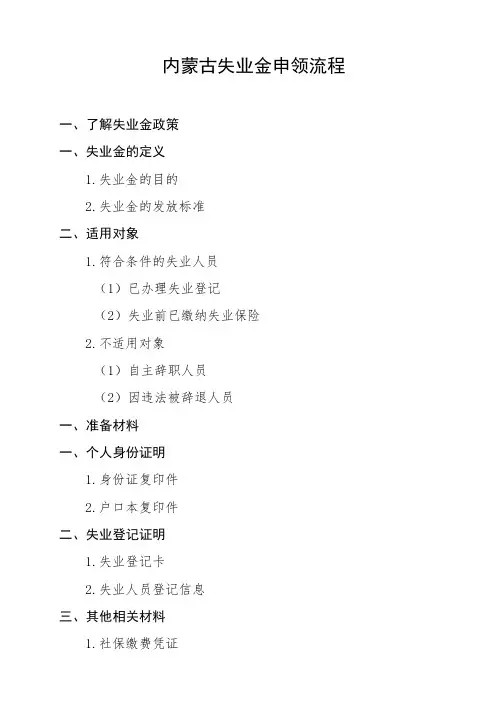 内蒙古失业金申领流程

一、了解失业金政策

一、失业金的定义

1. 失业金的目的

2. 失业金的发放标准

二、适用对象

1. 符合条件的失业人员

（1）已办理失业登记

（2）失业前已缴纳失业保险

2. 不适用对象

（1）自主辞职人员

（2）因违法被辞退人员

一、准备材料

一、个人身份证明

1. 身份证复印件

2. 户口本复印件

二、失业登记证明

1. 失业登记卡

2. 失业人员登记信息

三、其他相关材料

1. 社保缴费凭证